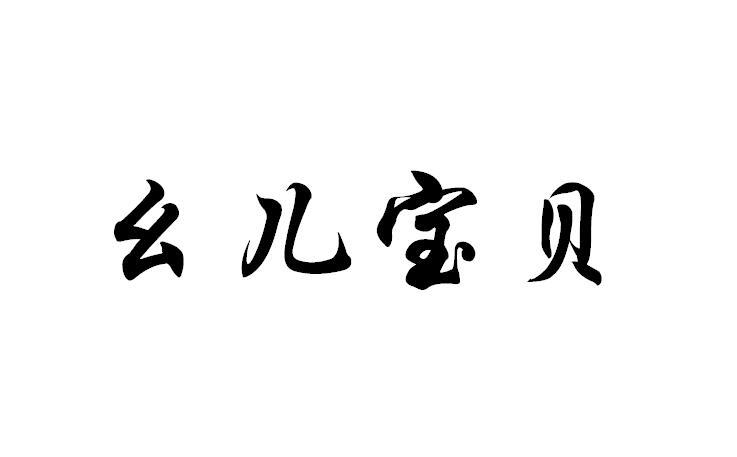 幺儿宝贝